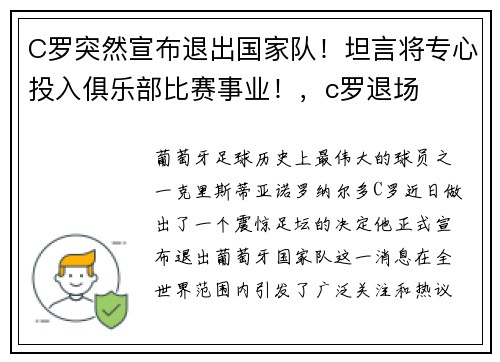 C罗突然宣布退出国家队！坦言将专心投入俱乐部比赛事业！，c罗退场

葡萄牙足球历史上最伟大的球员之一克里斯蒂亚诺罗纳尔多C罗近日做出了一个震惊足坛的决定他正式宣布退出葡萄牙国家队这一消息在全世界范围内引发了广泛关注和热议